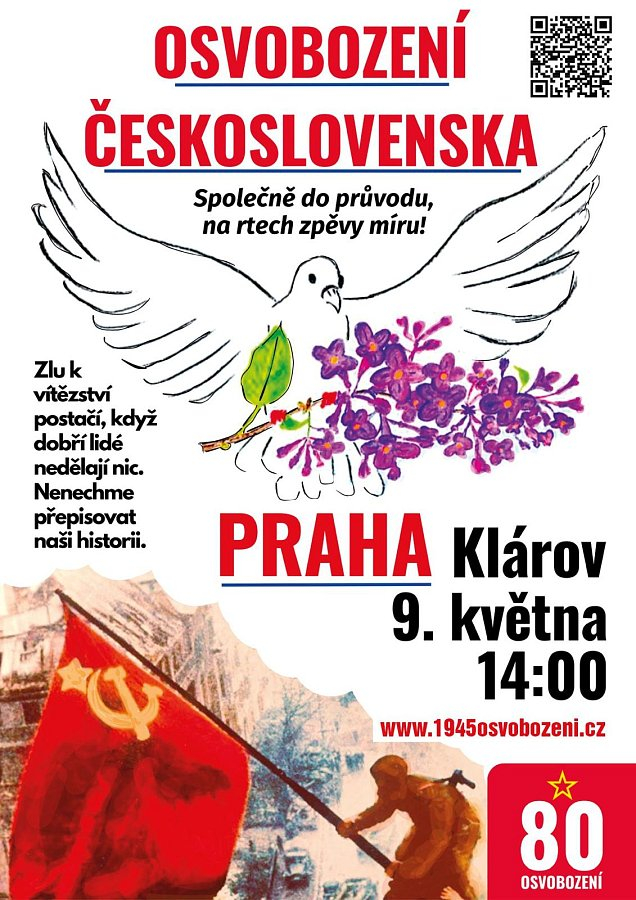 OSVOBOZENÍ
ČESKOSLOVENSKA

Společně do průvodu, na rtech zpěvy míru!

Zlu k vítězství postačí, když dobří lidé nedělají nic. Nenechme přepisovat naši historii.

PRAHA Klárov
9. května
14:00

www.1945osvobozeni.cz

80
OSVOBOZENÍ